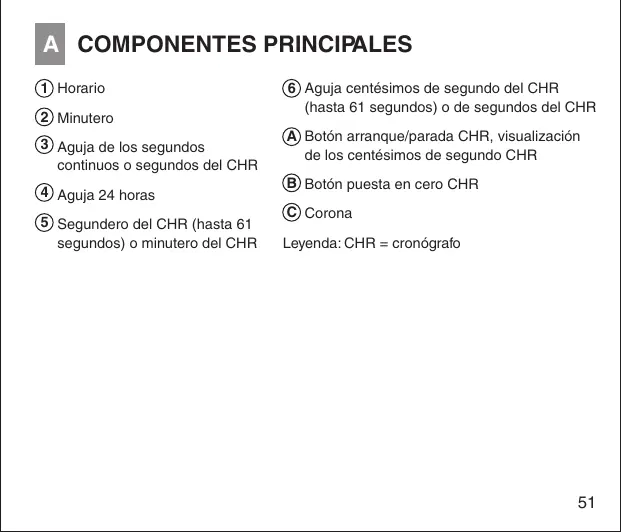 A COMPONENTES PRINCIPALES

① Horario

② Minutero

③ Aguja de los segundos continuos o segundos del CHR

④ Aguja 24 horas

⑤ Segundero del CHR (hasta 61 segundos) o minutero del CHR

⑥ Aguja centésimos de segundo del CHR (hasta 61 segundos) o de segundos del CHR

Ⓐ Botón arranque/parada CHR, visualización de los centésimos de segundo CHR

Ⓑ Botón puesta en cero CHR

Ⓒ Corona

Leyenda: CHR = cronógrafo

51